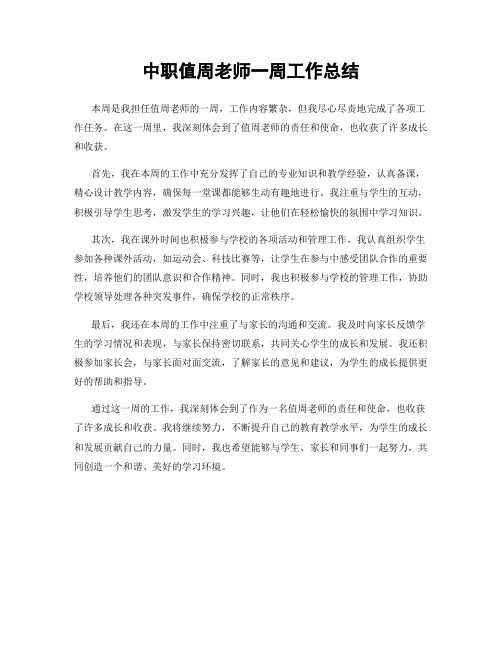 中职值周老师一周工作总结

本周是我担任值周老师的一周，工作内容繁杂，但我尽心尽责地完成了各项工作任务。在这一周里，我深刻体会到了值周老师的责任和使命，也收获了许多成长和收获。

首先，我在本周的工作中充分发挥了自己的专业知识和教学经验，认真备课，精心设计教学内容，确保每一堂课都能够生动有趣地进行。我注重与学生的互动，积极引导学生思考，激发学生的学习兴趣，让他们在轻松愉快的氛围中学习知识。

其次，我在课外时间也积极参与学校的各项活动和管理工作。我认真组织学生参加各种课外活动，如运动会、科技比赛等，让学生在参与中感受团队合作的重要性，培养他们的团队意识和合作精神。同时，我也积极参与学校的管理工作，协助学校领导处理各种突发事件，确保学校的正常秩序。

最后，我还在本周的工作中注重了与家长的沟通和交流。我及时向家长反馈学生的学习情况和表现，与家长保持密切联系，共同关心学生的成长和发展。我还积极参加家长会，与家长面对面交流，了解家长的意见和建议，为学生的成长提供更好的帮助和指导。

通过这一周的工作，我深刻体会到了作为一名值周老师的责任和使命，也收获了许多成长和收获。我将继续努力，不断提升自己的教育教学水平，为学生的成长和发展贡献自己的力量。同时，我也希望能够与学生、家长和同事们一起努力，共同创造一个和谐、美好的学习环境。